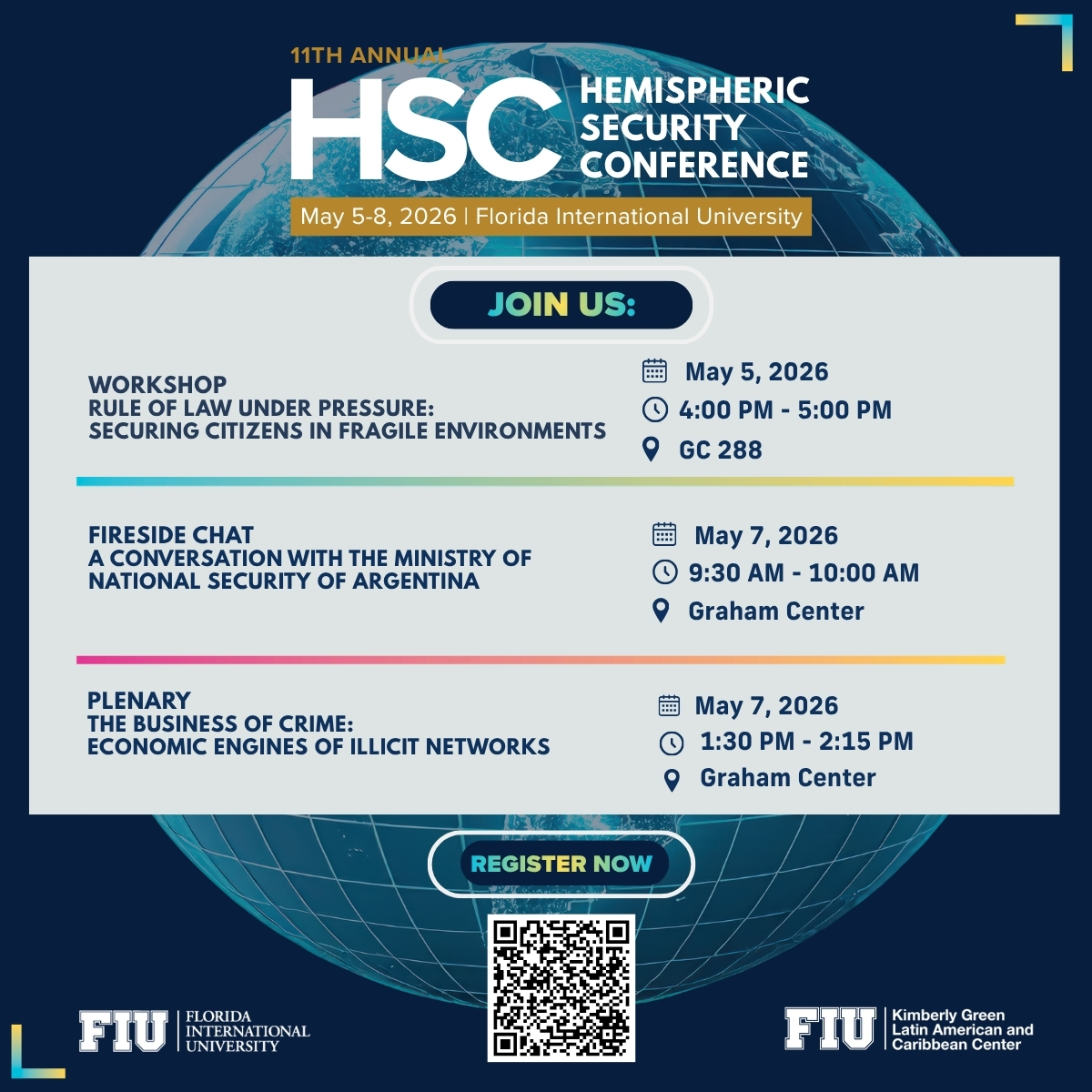 11TH ANNUAL

HSC

HEMISPHERIC
SECURITY
CONFERENCE

May 5-8, 2026 | Florida International University

JOIN US:

WORKSHOP
RULE OF LAW UNDER PRESSURE:
SECURING CITIZENS IN FRAGILE ENVIRONMENTS

May 5, 2026
4:00 PM - 5:00 PM
GC 288

FIRESIDE CHAT
A CONVERSATION WITH THE MINISTRY OF
NATIONAL SECURITY OF ARGENTINA

May 7, 2026
9:30 AM - 10:00 AM
Graham Center

PLENARY
THE BUSINESS OF CRIME:
ECONOMIC ENGINES OF ILLICIT NETWORKS

May 7, 2026
1:30 PM - 2:15 PM
Graham Center

REGISTER NOW

FIU FLORIDA INTERNATIONAL UNIVERSITY

FIU Kimberly Green Latin American and Caribbean Center